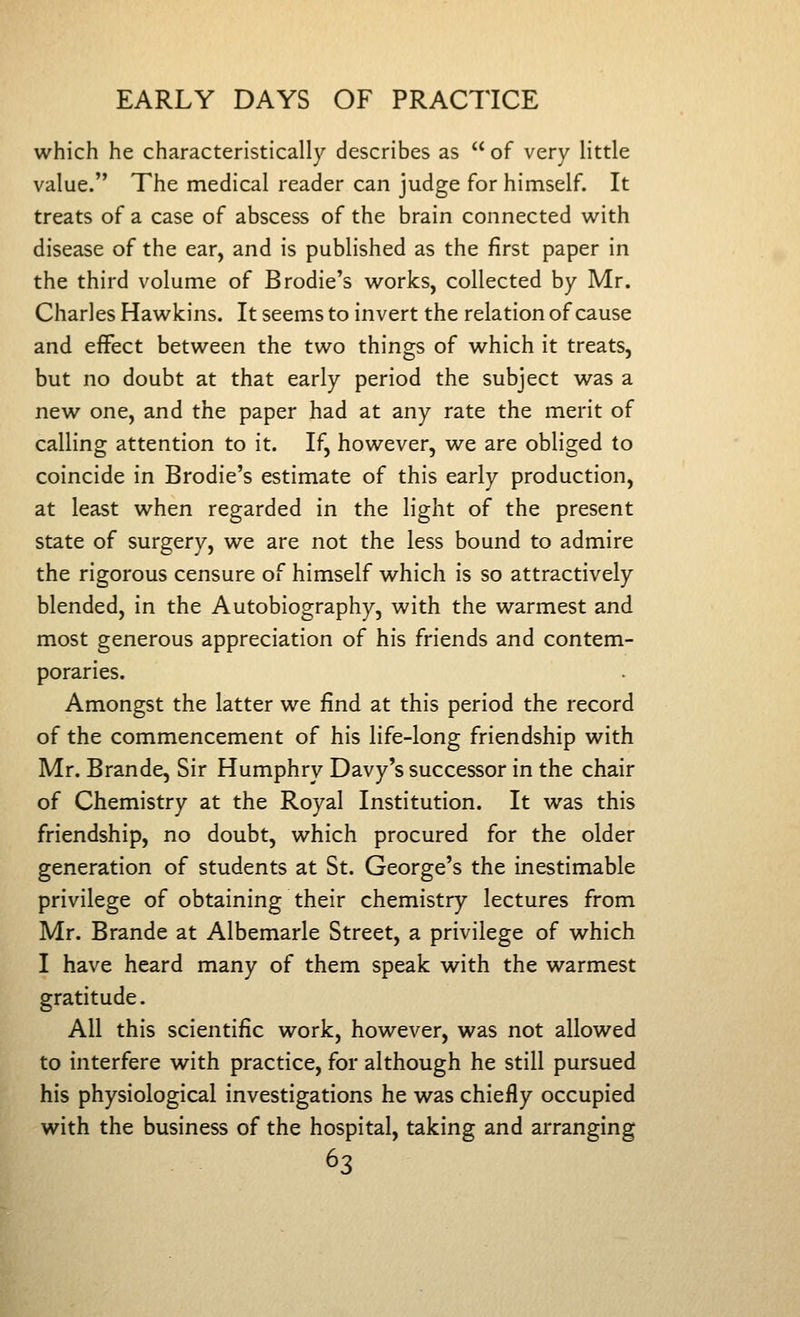 EARLY DAYS OF PRACTICE

which he characteristically describes as "of very little value." The medical reader can judge for himself. It treats of a case of abscess of the brain connected with disease of the ear, and is published as the first paper in the third volume of Brodie's works, collected by Mr. Charles Hawkins. It seems to invert the relation of cause and effect between the two things of which it treats, but no doubt at that early period the subject was a new one, and the paper had at any rate the merit of calling attention to it. If, however, we are obliged to coincide in Brodie's estimate of this early production, at least when regarded in the light of the present state of surgery, we are not the less bound to admire the rigorous censure of himself which is so attractively blended, in the Autobiography, with the warmest and most generous appreciation of his friends and contemporaries.

Amongst the latter we find at this period the record of the commencement of his life-long friendship with Mr. Brande, Sir Humphry Davy's successor in the chair of Chemistry at the Royal Institution. It was this friendship, no doubt, which procured for the older generation of students at St. George's the inestimable privilege of obtaining their chemistry lectures from Mr. Brande at Albemarle Street, a privilege of which I have heard many of them speak with the warmest gratitude.

All this scientific work, however, was not allowed to interfere with practice, for although he still pursued his physiological investigations he was chiefly occupied with the business of the hospital, taking and arranging

63